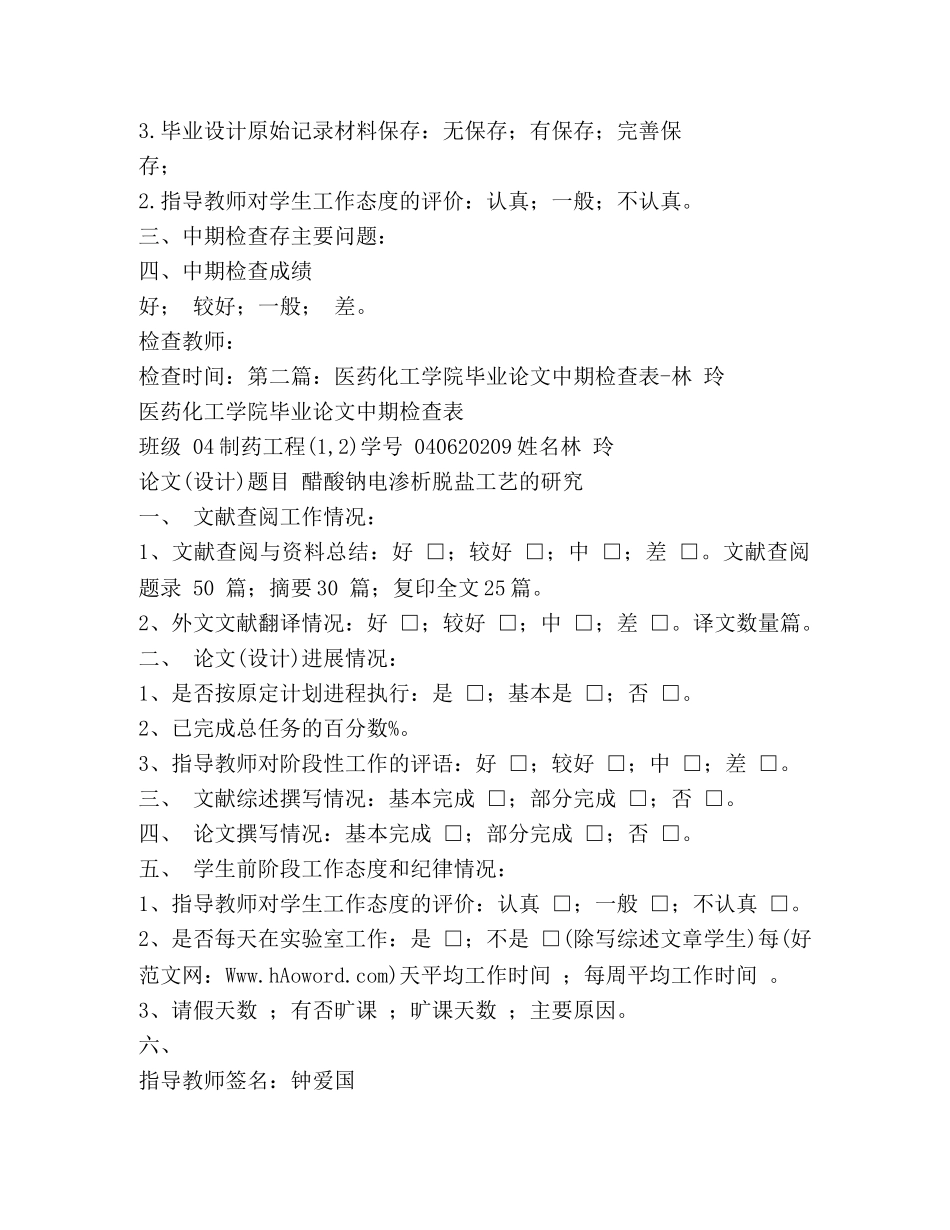 3.毕业设计原始记录材料保存：无保存；有保存；完善保存；

2.指导教师对学生工作态度的评价：认真；一般；不认真。

三、中期检查存主要问题：

四、中期检查成绩

好； 较好；一般； 差。

检查教师：

检查时间：第二篇：医药化工学院毕业论文中期检查表-林 玲

医药化工学院毕业论文中期检查表

班级 04制药工程(1,2)学号 040620209姓名林 玲

论文(设计)题目 醋酸钠电渗析脱盐工艺的研究

一、 文献查阅工作情况：

1、文献查阅与资料总结：好 □；较好 □；中 □；差 □。文献查阅题录 50 篇；摘要30 篇；复印全文25篇。

2、外文文献翻译情况：好 □；较好 □；中 □；差 □。译文数量篇。

二、 论文(设计)进展情况：

1、是否按原定计划进程执行：是 □；基本是 □；否 □。

2、已完成总任务的百分数%。

3、指导教师对阶段性工作的评语：好 □；较好 □；中 □；差 □。

三、 文献综述撰写情况：基本完成 □；部分完成 □；否 □。

四、 论文撰写情况：基本完成 □；部分完成 □；否 □。

五、 学生前阶段工作态度和纪律情况：

1、指导教师对学生工作态度的评价：认真 □；一般 □；不认真 □。

2、是否每天在实验室工作：是 □；不是 □(除写综述文章学生)每(好范文网：Www.hAoword.com)天平均工作时间 ；每周平均工作时间 。

3、请假天数 ；有否旷课 ；旷课天数 ；主要原因。

六、

指导教师签名：钟爱国